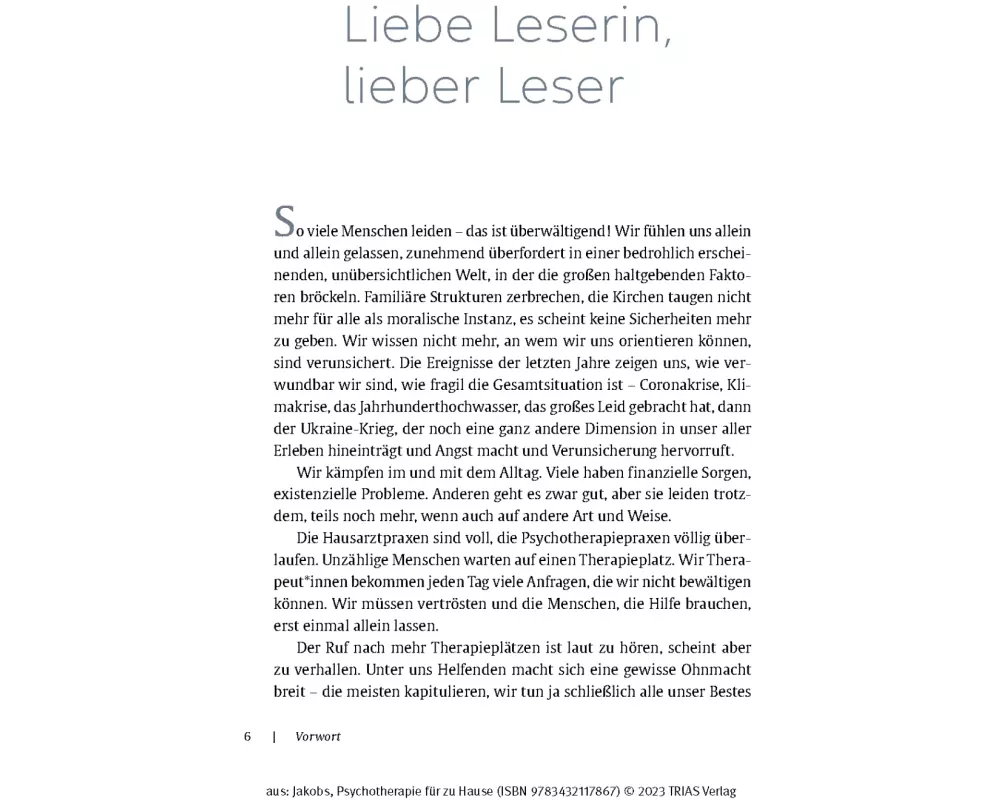 Liebe Leserin, lieber Leser

So viele Menschen leiden – das ist überwältigend! Wir fühlen uns allein und allein gelassen, zunehmend überfordert in einer bedrohlich erscheinenden, unübersichtlichen Welt, in der die großen haltgebenden Faktoren bröckeln. Familiäre Strukturen zerbrechen, die Kirchen taugen nicht mehr für alle als moralische Instanz, es scheint keine Sicherheiten mehr zu geben. Wir wissen nicht mehr, an wem wir uns orientieren können, sind verunsichert. Die Ereignisse der letzten Jahre zeigen uns, wie verwundbar wir sind, wie fragil die Gesamtsituation ist – Coronakrise, Klimakrise, das Jahrhunderthochwasser, das großes Leid gebracht hat, dann der Ukraine-Krieg, der noch eine ganz andere Dimension in unser aller Erleben hineinträgt und Angst macht und Verunsicherung hervorruft.

Wir kämpfen im und mit dem Alltag. Viele haben finanzielle Sorgen, existenzielle Probleme. Anderen geht es zwar gut, aber sie leiden trotzdem, teils noch mehr, wenn auch auf andere Art und Weise.

Die Hausarztpraxen sind voll, die Psychotherapiepraxen völlig überlaufen. Unzählige Menschen warten auf einen Therapieplatz. Wir Therapeut*innen bekommen jeden Tag viele Anfragen, die wir nicht bewältigen können. Wir müssen vertrösten und die Menschen, die Hilfe brauchen, erst einmal allein lassen.

Der Ruf nach mehr Therapieplätzen ist laut zu hören, scheint aber zu verhallen. Unter uns Helfenden macht sich eine gewisse Ohnmacht breit – die meisten kapitulieren, wir tun ja schließlich alle unser Bestes

6 | Vorwort

aus: Jakobs, Psychotherapie für zu Hause (ISBN 9783432117867) © 2023 TRIAS Verlag